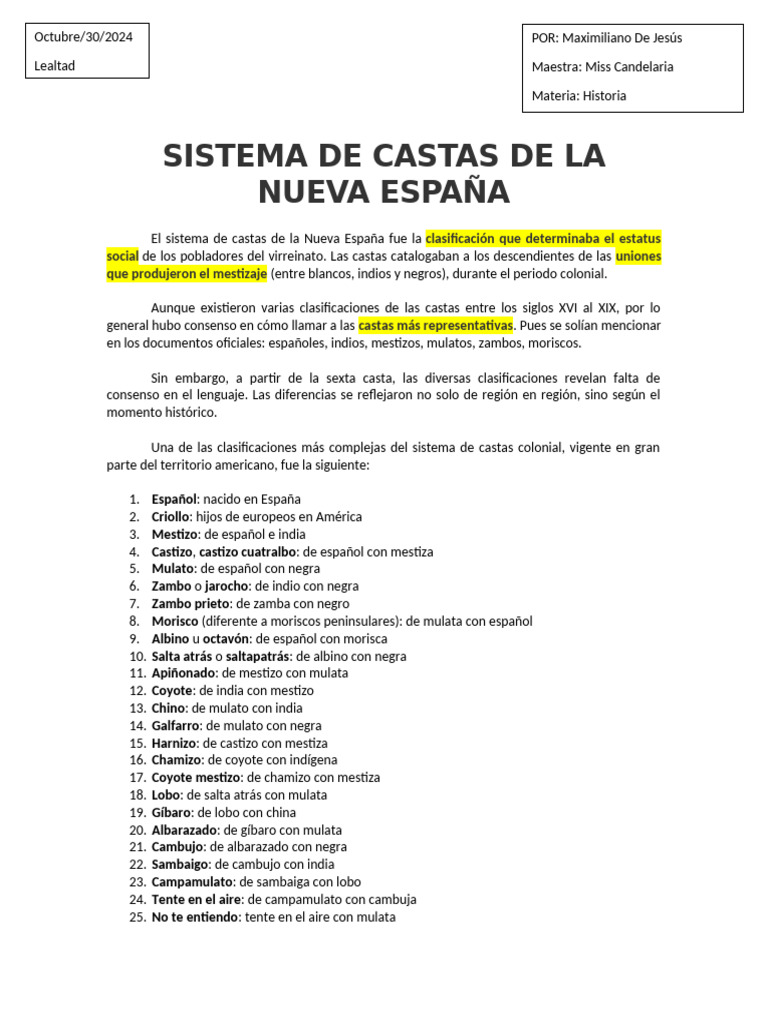 Octubre/30/2024

Lealtad

POR: Maximiliano De Jesús

Maestra: Miss Candelaria

Materia: Historia

SISTEMA DE CASTAS DE LA NUEVA ESPAÑA

El sistema de castas de la Nueva España fue la clasificación que determinaba el estatus social de los pobladores del virreinato. Las castas catalogaban a los descendientes de las uniones que produjeron el mestizaje (entre blancos, indios y negros), durante el periodo colonial.

Aunque existieron varias clasificaciones de las castas entre los siglos XVI al XIX, por lo general hubo consenso en cómo llamar a las castas más representativas. Pues se solían mencionar en los documentos oficiales: españoles, indios, mestizos, mulatos, zambos, moriscos.

Sin embargo, a partir de la sexta casta, las diversas clasificaciones revelan falta de consenso en el lenguaje. Las diferencias se reflejaron no solo de región en región, sino según el momento histórico.

Una de las clasificaciones más complejas del sistema de castas colonial, vigente en gran parte del territorio americano, fue la siguiente:

1. Español: nacido en España
2. Criollo: hijos de europeos en América
3. Mestizo: de español e india
4. Castizo, castizo cuatralbo: de español con mestiza
5. Mulato: de español con negra
6. Zambo o jarocho: de indio con negra
7. Zambo prieto: de zamba con negro
8. Morisco (diferente a moriscos peninsulares): de mulata con español
9. Albino u octavón: de español con morisca
10. Salta atrás o saltapatrás: de albino con negra
11. Apiñonado: de mestizo con mulata
12. Coyote: de india con mestizo
13. Chino: de mulato con india
14. Galfarro: de mulato con negra
15. Harnizo: de castizo con mestiza
16. Chamizo: de coyote con indígena
17. Coyote mestizo: de chamizo con mestiza
18. Lobo: de salta atrás con mulata
19. Gíbaro: de lobo con china
20. Albarazado: de gíbaro con mulata
21. Cambujo: de albarazado con negra
22. Sambaigo: de cambujo con india
23. Campamulato: de sambaiga con lobo
24. Tente en el aire: de campamulato con cambuja
25. No te entiendo: tente en el aire con mulata